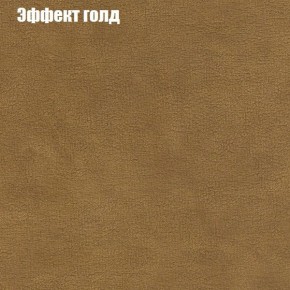 Эффект голд